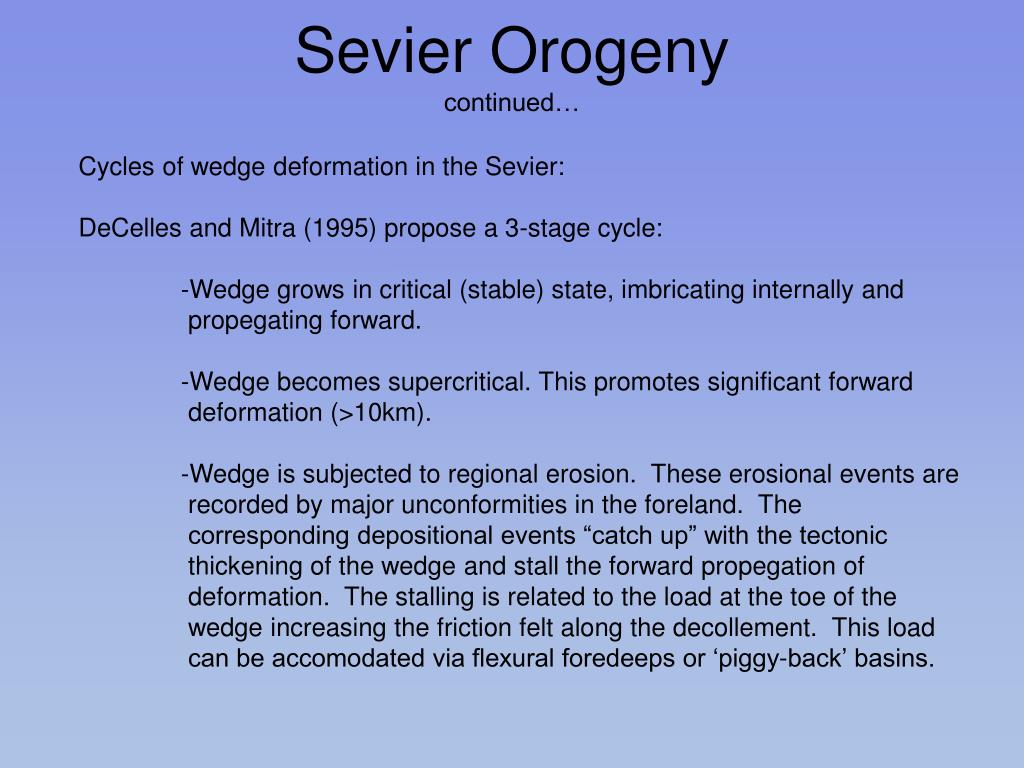 Sevier Orogeny
continued…

Cycles of wedge deformation in the Sevier:

DeCelles and Mitra (1995) propose a 3-stage cycle:

-Wedge grows in critical (stable) state, imbricating internally and propegating forward.

-Wedge becomes supercritical. This promotes significant forward deformation (>10km).

-Wedge is subjected to regional erosion. These erosional events are recorded by major unconformities in the foreland. The corresponding depositional events “catch up” with the tectonic thickening of the wedge and stall the forward propegation of deformation. The stalling is related to the load at the toe of the wedge increasing the friction felt along the decollement. This load can be accomodated via flexural foredeeps or ‘piggy-back’ basins.